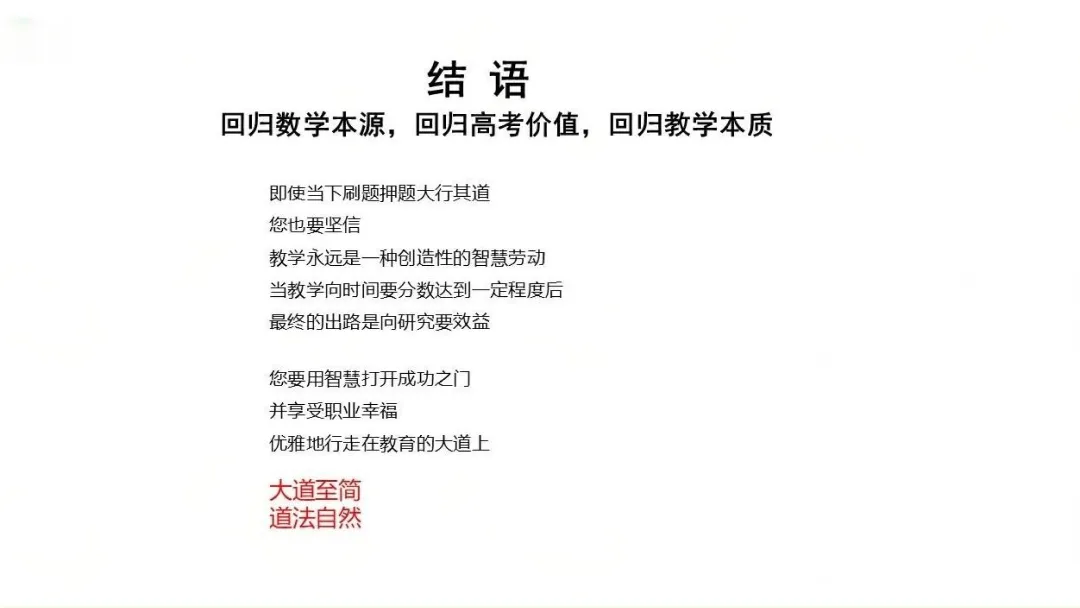 结 语

回归数学本源，回归高考价值，回归教学本质

即使当下刷题押题大行其道
您也要坚信
教学永远是一种创造性的智慧劳动
当教学向时间要分数达到一定程度后
最终的出路是向研究要效益

您要用智慧打开成功之门
并享受职业幸福
优雅地行走在教育的大道上

大道至简
道法自然